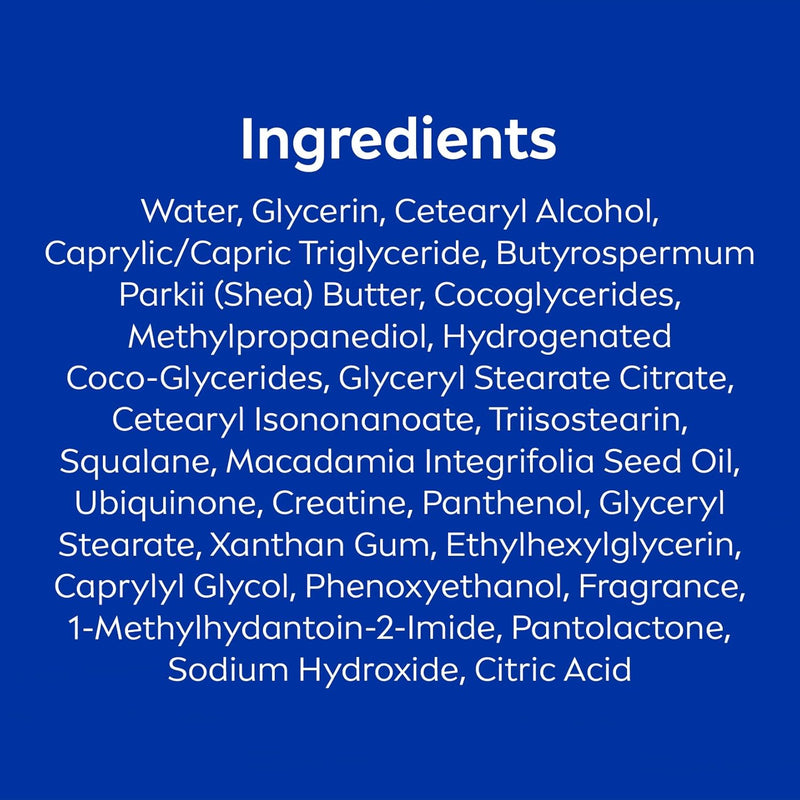 Ingredients

Water, Glycerin, Cetearyl Alcohol, Caprylic/Capric Triglyceride, Butyrospermum Parkii (Shea) Butter, Cocoglycerides, Methylpropanediol, Hydrogenated Coco-Glycerides, Glyceryl Stearate Citrate, Cetearyl Isononanoate, Triisostearin, Squalane, Macadamia Integrifolia Seed Oil, Ubiquinone, Creatine, Panthenol, Glyceryl Stearate, Xanthan Gum, Ethylhexylglycerin, Caprylyl Glycol, Phenoxyethanol, Fragrance, 1-Methylhydantoin-2-Imide, Pantolactone, Sodium Hydroxide, Citric Acid